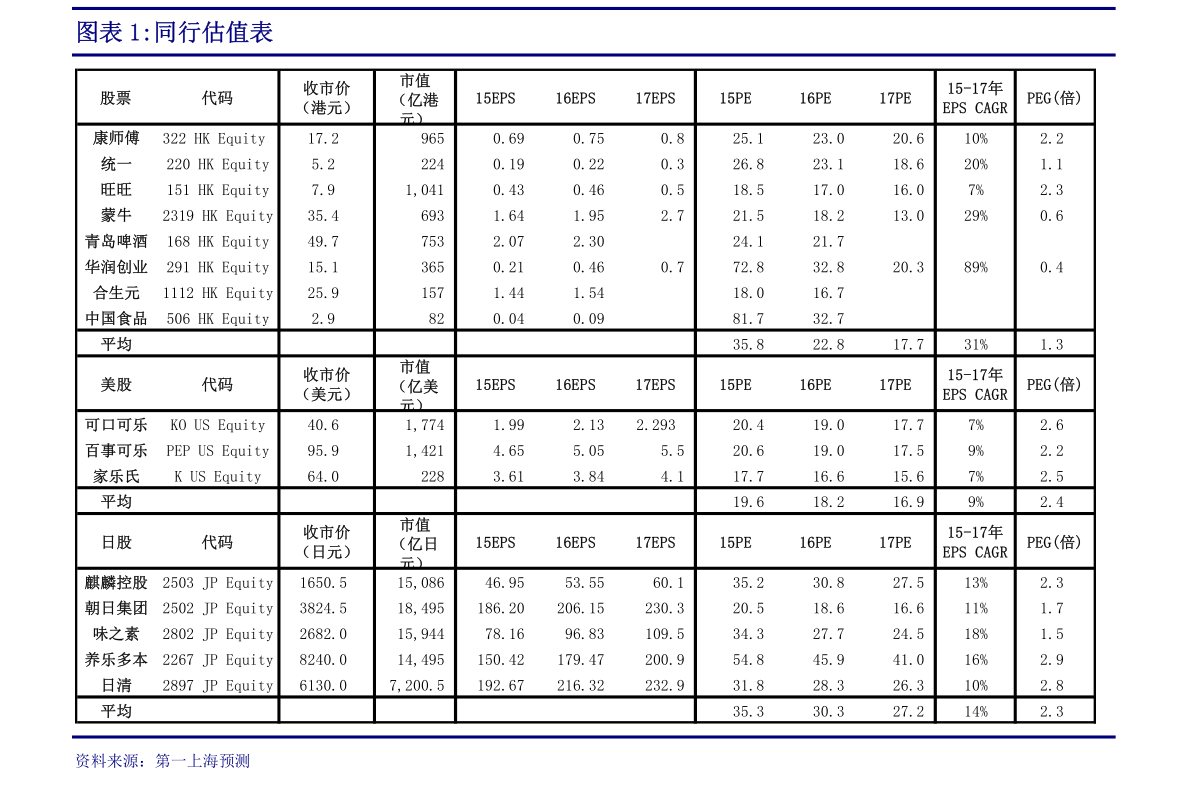 图表 1:同行估值表

| 股票 | 代码 | 收市价（港元） | 市值（亿港元） | 15EPS | 16EPS | 17EPS | 15PE | 16PE | 17PE | 15-17年 EPS CAGR | PEG(倍) |
|---|---|---|---|---|---|---|---|---|---|---|---|
| 康师傅 | 322 HK Equity | 17.2 | 965 | 0.69 | 0.75 | 0.8 | 25.1 | 23.0 | 20.6 | 10% | 2.2 |
| 统一 | 220 HK Equity | 5.2 | 224 | 0.19 | 0.22 | 0.3 | 26.8 | 23.1 | 18.6 | 20% | 1.1 |
| 旺旺 | 151 HK Equity | 7.9 | 1,041 | 0.43 | 0.46 | 0.5 | 18.5 | 17.0 | 16.0 | 7% | 2.3 |
| 蒙牛 | 2319 HK Equity | 35.4 | 693 | 1.64 | 1.95 | 2.7 | 21.5 | 18.2 | 13.0 | 29% | 0.6 |
| 青岛啤酒 | 168 HK Equity | 49.7 | 753 | 2.07 | 2.30 | | 24.1 | 21.7 | | | |
| 华润创业 | 291 HK Equity | 15.1 | 365 | 0.21 | 0.46 | 0.7 | 72.8 | 32.8 | 20.3 | 89% | 0.4 |
| 合生元 | 1112 HK Equity | 25.9 | 157 | 1.44 | 1.54 | | 18.0 | 16.7 | | | |
| 中国食品 | 506 HK Equity | 2.9 | 82 | 0.04 | 0.09 | | 81.7 | 32.7 | | | |
| 平均 | | | | | | | 35.8 | 22.8 | 17.7 | 31% | 1.3 |
| 美股 | 代码 | 收市价（美元） | 市值（亿美元） | 15EPS | 16EPS | 17EPS | 15PE | 16PE | 17PE | 15-17年 EPS CAGR | PEG(倍) |
| 可口可乐 | KO US Equity | 40.6 | 1,774 | 1.99 | 2.13 | 2.293 | 20.4 | 19.0 | 17.7 | 7% | 2.6 |
| 百事可乐 | PEP US Equity | 95.9 | 1,421 | 4.65 | 5.05 | 5.5 | 20.6 | 19.0 | 17.5 | 9% | 2.2 |
| 家乐氏 | K US Equity | 64.0 | 228 | 3.61 | 3.84 | 4.1 | 17.7 | 16.6 | 15.6 | 7% | 2.5 |
| 平均 | | | | | | | 19.6 | 18.2 | 16.9 | 9% | 2.4 |
| 日股 | 代码 | 收市价（日元） | 市值（亿日元） | 15EPS | 16EPS | 17EPS | 15PE | 16PE | 17PE | 15-17年 EPS CAGR | PEG(倍) |
| 麒麟控股 | 2503 JP Equity | 1650.5 | 15,086 | 46.95 | 53.55 | 60.1 | 35.2 | 30.8 | 27.5 | 13% | 2.3 |
| 朝日集团 | 2502 JP Equity | 3824.5 | 18,495 | 186.20 | 206.15 | 230.3 | 20.5 | 18.6 | 16.6 | 11% | 1.7 |
| 味之素 | 2802 JP Equity | 2682.0 | 15,944 | 78.16 | 96.83 | 109.5 | 34.3 | 27.7 | 24.5 | 18% | 1.5 |
| 养乐多本 | 2267 JP Equity | 8240.0 | 14,495 | 150.42 | 179.47 | 200.9 | 54.8 | 45.9 | 41.0 | 16% | 2.9 |
| 日清 | 2897 JP Equity | 6130.0 | 7,200.5 | 192.67 | 216.32 | 232.9 | 31.8 | 28.3 | 26.3 | 10% | 2.8 |
| 平均 | | | | | | | 35.3 | 30.3 | 27.2 | 14% | 2.3 |

资料来源：第一上海预测